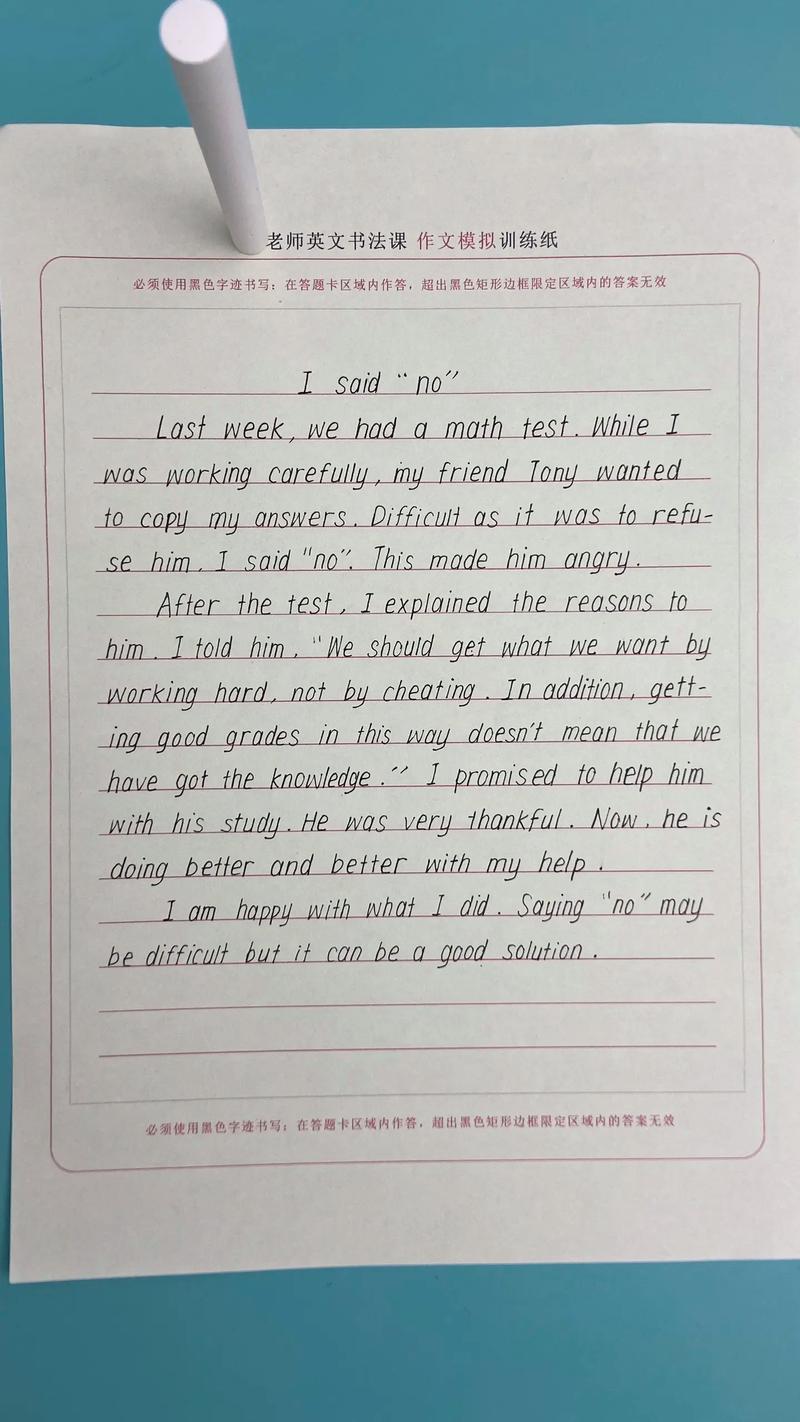 老师英文书法课 作文模拟训练纸

必须使用黑色字迹书写：在答题卡区域内作答，超出黑色矩形边框限定区域内的答案无效

I said "no"

Last week, we had a math test. While I was working carefully, my friend Tony wanted to copy my answers. Difficult as it was to refuse him, I said "no". This made him angry.

After the test, I explained the reasons to him. I told him, "We should get what we want by working hard, not by cheating. In addition, getting good grades in this way doesn't mean that we have got the knowledge." I promised to help him with his study. He was very thankful. Now, he is doing better and better with my help.

I am happy with what I did. Saying "no" may be difficult but it can be a good solution.

必须使用黑色字迹书写：在答题卡区域内作答，超出黑色矩形边框限定区域内的答案无效